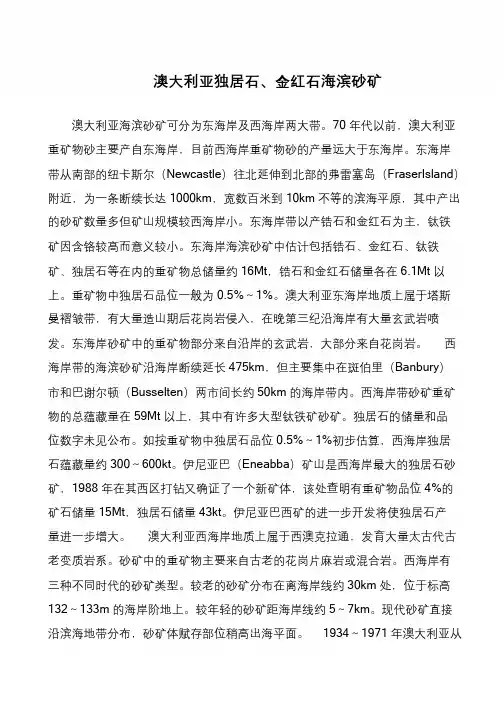 澳大利亚独居石、金红石海滨砂矿

澳大利亚海滨砂矿可分为东海岸及西海岸两大带。70 年代以前，澳大利亚重矿物砂主要产自东海岸，目前西海岸重矿物砂的产量远大于东海岸。东海岸带从南部的纽卡斯尔（Newcastle）往北延伸到北部的弗雷塞岛（FraserIsland）附近，为一条断续长达 1000km，宽数百米到 10km 不等的滨海平原，其中产出的砂矿数量多但矿山规模较西海岸小。东海岸带以产锆石和金红石为主，钛铁矿因含铬较高而意义较小。东海岸海滨砂矿中估计包括锆石、金红石、钛铁矿、独居石等在内的重矿物总储量约 16Mt，锆石和金红石储量各在 6.1Mt 以上。重矿物中独居石品位一般为 0.5%～1%。澳大利亚东海岸地质上属于塔斯曼褶皱带，有大量造山期后花岗岩侵入，在晚第三纪沿海岸有大量玄武岩喷发。东海岸砂矿中的重矿物部分来自沿岸的玄武岩，大部分来自花岗岩。 西海岸带的海滨砂矿沿海岸断续延长 475km，但主要集中在斑伯里（Banbury）市和巴谢尔顿（Busselten）两市间长约 50km 的海岸带内。西海岸带砂矿重矿物的总蕴藏量在 59Mt 以上，其中有许多大型钛铁矿砂矿。独居石的储量和品位数字未见公布。如按重矿物中独居石品位 0.5%～1%初步估算，西海岸独居石蕴藏量约 300～600kt。伊尼亚巴（Eneabba）矿山是西海岸最大的独居石砂矿，1988 年在其西区打钻又确证了一个新矿体，该处查明有重矿物品位 4%的矿石储量 15Mt，独居石储量 43kt。伊尼亚巴西矿的进一步开发将使独居石产量进一步增大。 澳大利亚西海岸地质上属于西澳克拉通，发育大量太古代古老变质岩系。砂矿中的重矿物主要来自古老的花岗片麻岩或混合岩。西海岸有三种不同时代的砂矿类型。较老的砂矿分布在离海岸线约 30km 处，位于标高 132～133m 的海岸阶地上。较年轻的砂矿距海岸线约 5～7km。现代砂矿直接沿滨海地带分布，砂矿体赋存部位稍高出海平面。 1934～1971 年澳大利亚从